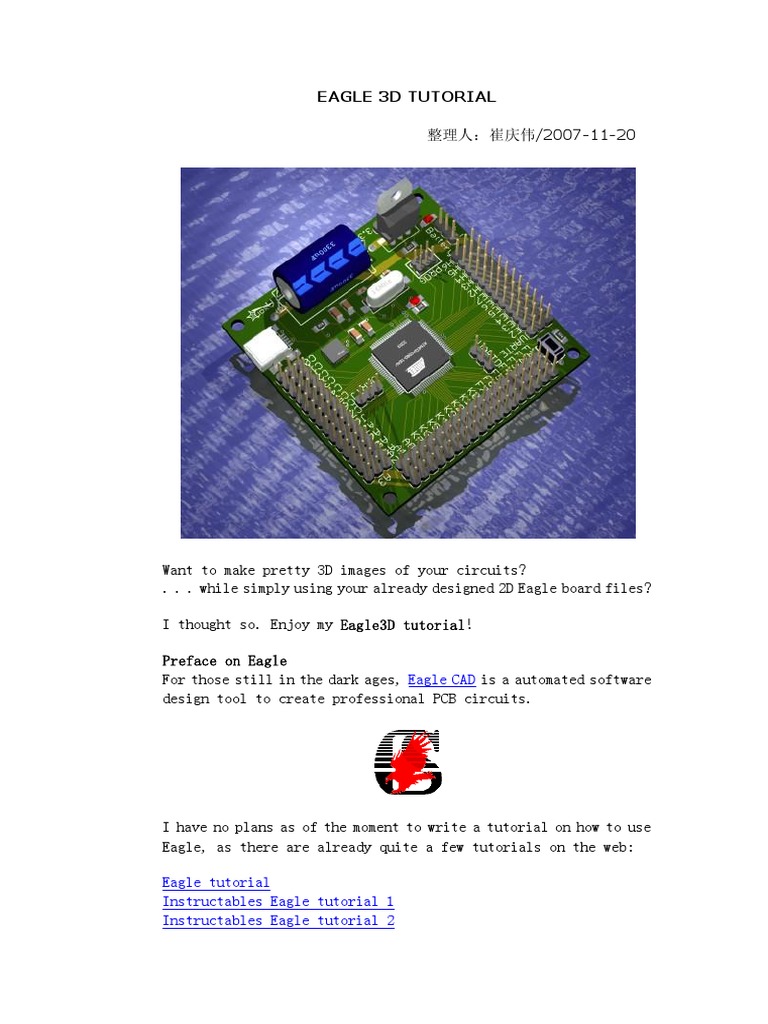 EAGLE 3D TUTORIAL

整理人：崔庆伟/2007-11-20

Want to make pretty 3D images of your circuits?
. . . while simply using your already designed 2D Eagle board files?

I thought so. Enjoy my Eagle3D tutorial!

Preface on Eagle
For those still in the dark ages, Eagle CAD is a automated software design tool to create professional PCB circuits.

I have no plans as of the moment to write a tutorial on how to use Eagle, as there are already quite a few tutorials on the web:

Eagle tutorial
Instructables Eagle tutorial 1
Instructables Eagle tutorial 2